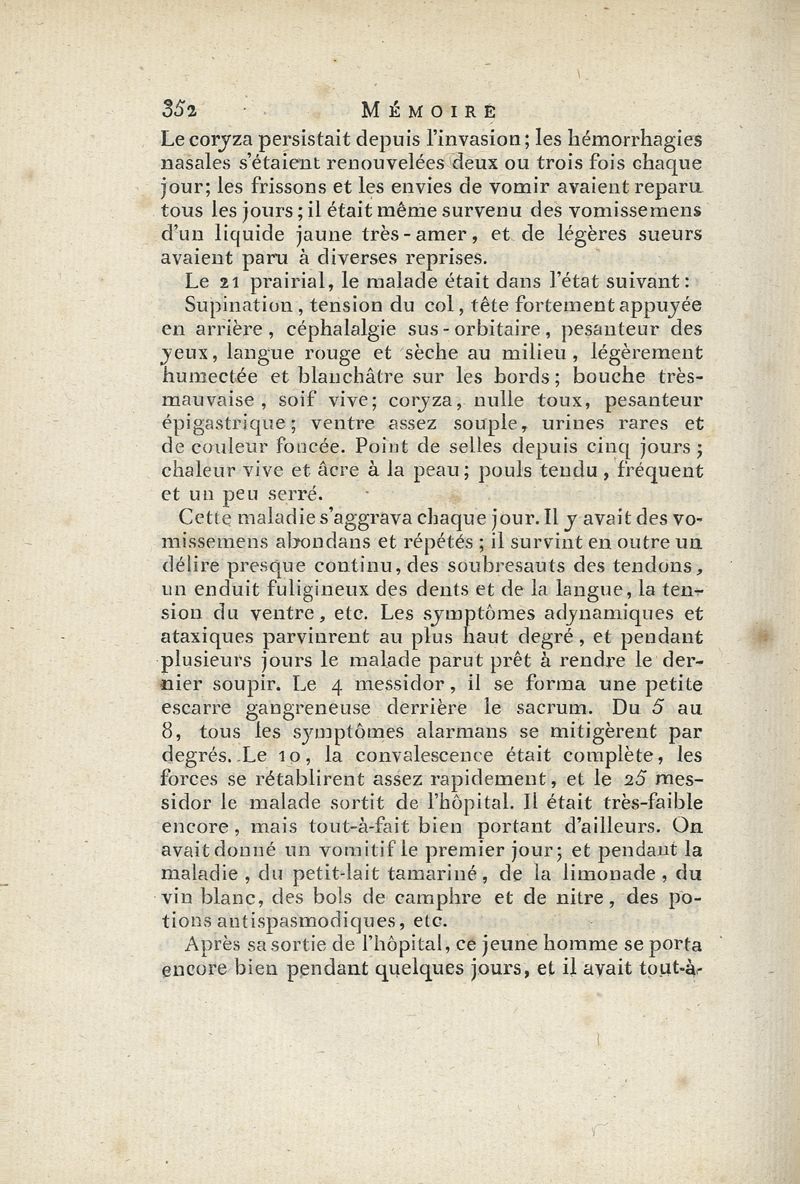 352 MÉMOIRE

Le coryza persistait depuis l'invasion; les hémorrhagies nasales s'étaient renouvelées deux ou trois fois chaque jour; les frissons et les envies de vomir avaient reparu tous les jours; il était même survenu des vomissemens d'un liquide jaune très-amer, et de légères sueurs avaient paru à diverses reprises.

Le 21 prairial, le malade était dans l'état suivant:

Supination, tension du col, tête fortement appuyée en arrière, céphalalgie sus-orbitaire, pesanteur des yeux, langue rouge et sèche au milieu, légèrement humectée et blanchâtre sur les bords; bouche très-mauvaise, soif vive; coryza, nulle toux, pesanteur épigastrique; ventre assez souple, urines rares et de couleur foncée. Point de selles depuis cinq jours; chaleur vive et âcre à la peau; pouls tendu, fréquent et un peu serré.

Cette maladie s'aggrava chaque jour. Il y avait des vomissemens abondans et répétés; il survint en outre un délire presque continu, des soubresauts des tendons, un enduit fuligineux des dents et de la langue, la tension du ventre, etc. Les symptômes adynamiques et ataxiques parvinrent au plus haut degré, et pendant plusieurs jours le malade parut prêt à rendre le dernier soupir. Le 4 messidor, il se forma une petite escarre gangreneuse derrière le sacrum. Du 5 au 8, tous les symptômes alarmans se mitigèrent par degrés. Le 10, la convalescence était complète, les forces se rétablirent assez rapidement, et le 25 messidor le malade sortit de l'hôpital. Il était très-faible encore, mais tout-à-fait bien portant d'ailleurs. On avait donné un vomitif le premier jour; et pendant la maladie, du petit-lait tamariné, de la limonade, du vin blanc, des bols de camphre et de nitre, des potions antispasmodiques, etc.

Après sa sortie de l'hôpital, ce jeune homme se porta encore bien pendant quelques jours, et il avait tout-à-